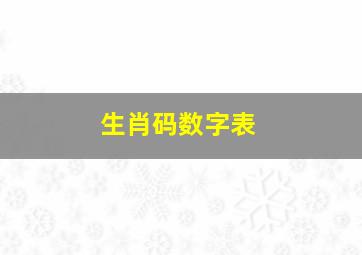 生肖码数字表